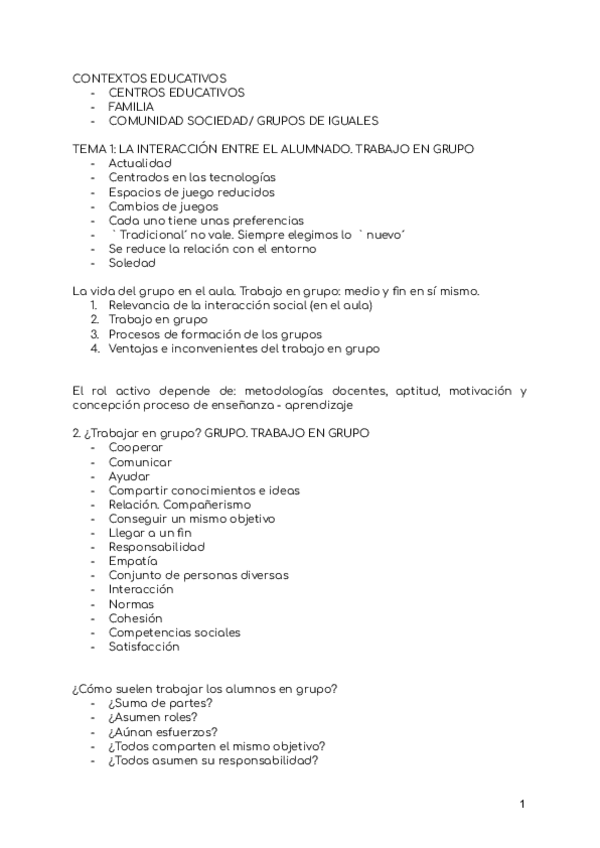 CONTEXTOS EDUCATIVOS
- CENTROS EDUCATIVOS
- FAMILIA
- COMUNIDAD SOCIEDAD/ GRUPOS DE IGUALES

TEMA 1: LA INTERACCIÓN ENTRE EL ALUMNADO. TRABAJO EN GRUPO
- Actualidad
- Centrados en las tecnologías
- Espacios de juego reducidos
- Cambios de juegos
- Cada uno tiene unas preferencias
- `Tradicional´ no vale. Siempre elegimos lo `nuevo´
- Se reduce la relación con el entorno
- Soledad

La vida del grupo en el aula. Trabajo en grupo: medio y fin en sí mismo.
1. Relevancia de la interacción social (en el aula)
2. Trabajo en grupo
3. Procesos de formación de los grupos
4. Ventajas e inconvenientes del trabajo en grupo

El rol activo depende de: metodologías docentes, aptitud, motivación y concepción proceso de enseñanza - aprendizaje

2. ¿Trabajar en grupo? GRUPO. TRABAJO EN GRUPO
- Cooperar
- Comunicar
- Ayudar
- Compartir conocimientos e ideas
- Relación. Compañerismo
- Conseguir un mismo objetivo
- Llegar a un fin
- Responsabilidad
- Empatía
- Conjunto de personas diversas
- Interacción
- Normas
- Cohesión
- Competencias sociales
- Satisfacción

¿Cómo suelen trabajar los alumnos en grupo?
- ¿Suma de partes?
- ¿Asumen roles?
- ¿Aúnan esfuerzos?
- ¿Todos comparten el mismo objetivo?
- ¿Todos asumen su responsabilidad?

1